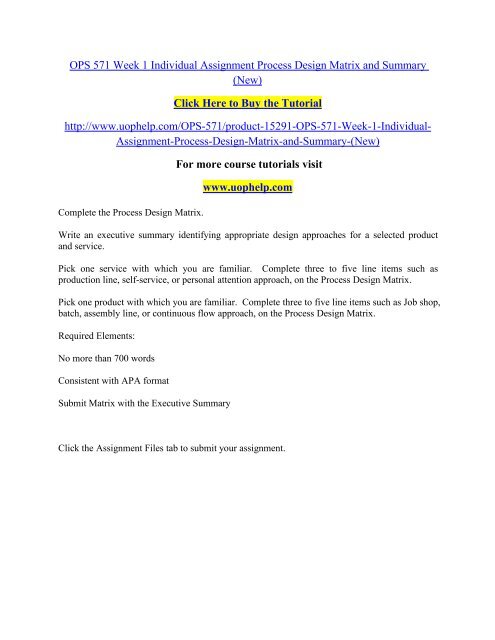 OPS 571 Week 1 Individual Assignment Process Design Matrix and Summary (New)

Click Here to Buy the Tutorial

http://www.uophelp.com/OPS-571/product-15291-OPS-571-Week-1-Individual-Assignment-Process-Design-Matrix-and-Summary-(New)

For more course tutorials visit

www.uophelp.com

Complete the Process Design Matrix.

Write an executive summary identifying appropriate design approaches for a selected product and service.

Pick one service with which you are familiar. Complete three to five line items such as production line, self-service, or personal attention approach, on the Process Design Matrix.

Pick one product with which you are familiar. Complete three to five line items such as Job shop, batch, assembly line, or continuous flow approach, on the Process Design Matrix.

Required Elements:

No more than 700 words

Consistent with APA format

Submit Matrix with the Executive Summary

Click the Assignment Files tab to submit your assignment.